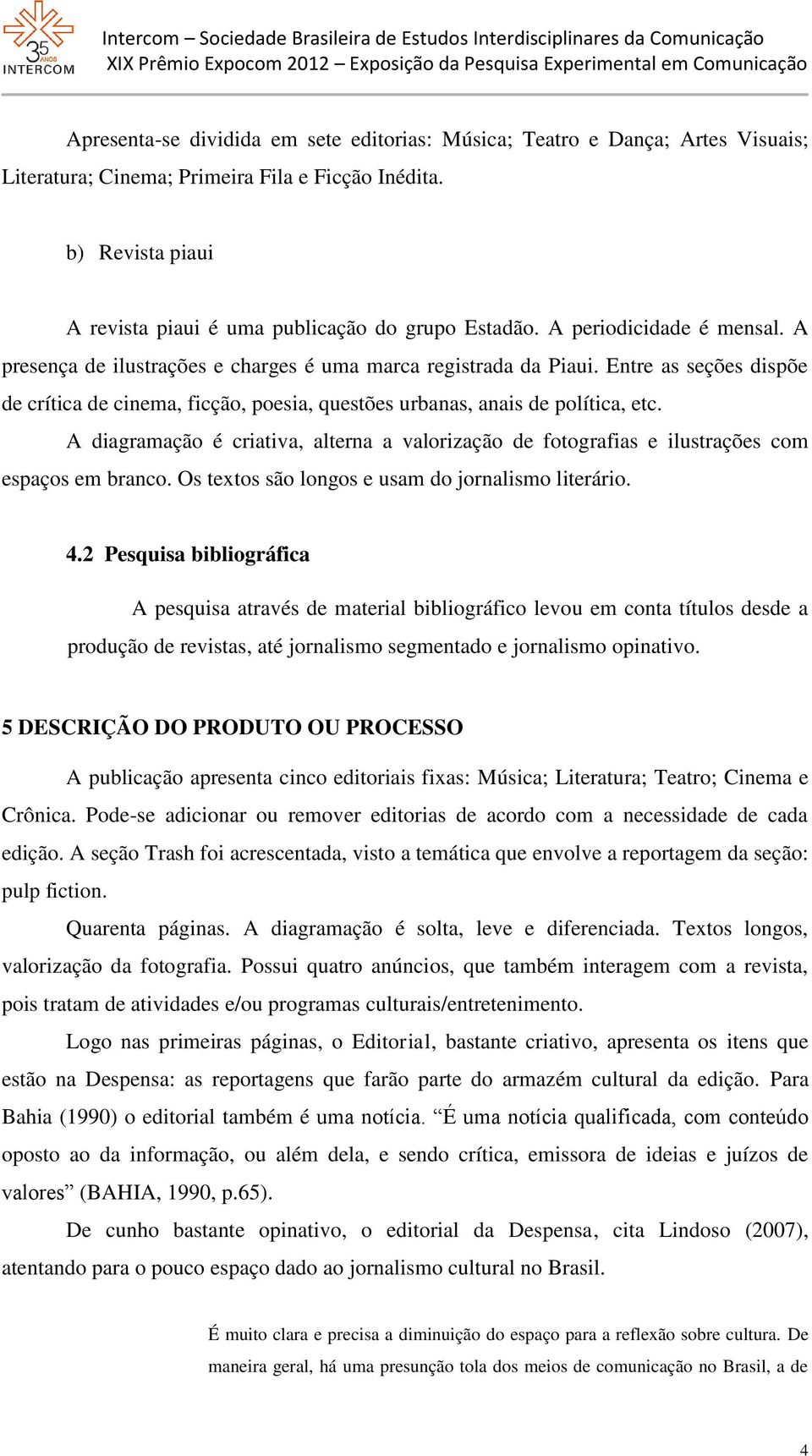 35 ANOS INTERCOM

Intercom – Sociedade Brasileira de Estudos Interdisciplinares da Comunicação
XIX Prêmio Expocom 2012 – Exposição da Pesquisa Experimental em Comunicação

Apresenta-se dividida em sete editorias: Música; Teatro e Dança; Artes Visuais; Literatura; Cinema; Primeira Fila e Ficção Inédita.

b) Revista piaui

A revista piaui é uma publicação do grupo Estadão. A periodicidade é mensal. A presença de ilustrações e charges é uma marca registrada da Piaui. Entre as seções dispõe de crítica de cinema, ficção, poesia, questões urbanas, anais de política, etc.

A diagramação é criativa, alterna a valorização de fotografias e ilustrações com espaços em branco. Os textos são longos e usam do jornalismo literário.

4.2 Pesquisa bibliográfica

A pesquisa através de material bibliográfico levou em conta títulos desde a produção de revistas, até jornalismo segmentado e jornalismo opinativo.

5 DESCRIÇÃO DO PRODUTO OU PROCESSO

A publicação apresenta cinco editoriais fixas: Música; Literatura; Teatro; Cinema e Crônica. Pode-se adicionar ou remover editorias de acordo com a necessidade de cada edição. A seção Trash foi acrescentada, visto a temática que envolve a reportagem da seção: pulp fiction.

Quarenta páginas. A diagramação é solta, leve e diferenciada. Textos longos, valorização da fotografia. Possui quatro anúncios, que também interagem com a revista, pois tratam de atividades e/ou programas culturais/entretenimento.

Logo nas primeiras páginas, o Editorial, bastante criativo, apresenta os itens que estão na Despensa: as reportagens que farão parte do armazém cultural da edição. Para Bahia (1990) o editorial também é uma notícia. “É uma notícia qualificada, com conteúdo oposto ao da informação, ou além dela, e sendo crítica, emissora de ideias e juízos de valores” (BAHIA, 1990, p.65).

De cunho bastante opinativo, o editorial da Despensa, cita Lindoso (2007), atentando para o pouco espaço dado ao jornalismo cultural no Brasil.

É muito clara e precisa a diminuição do espaço para a reflexão sobre cultura. De maneira geral, há uma presunção tola dos meios de comunicação no Brasil, a de

4